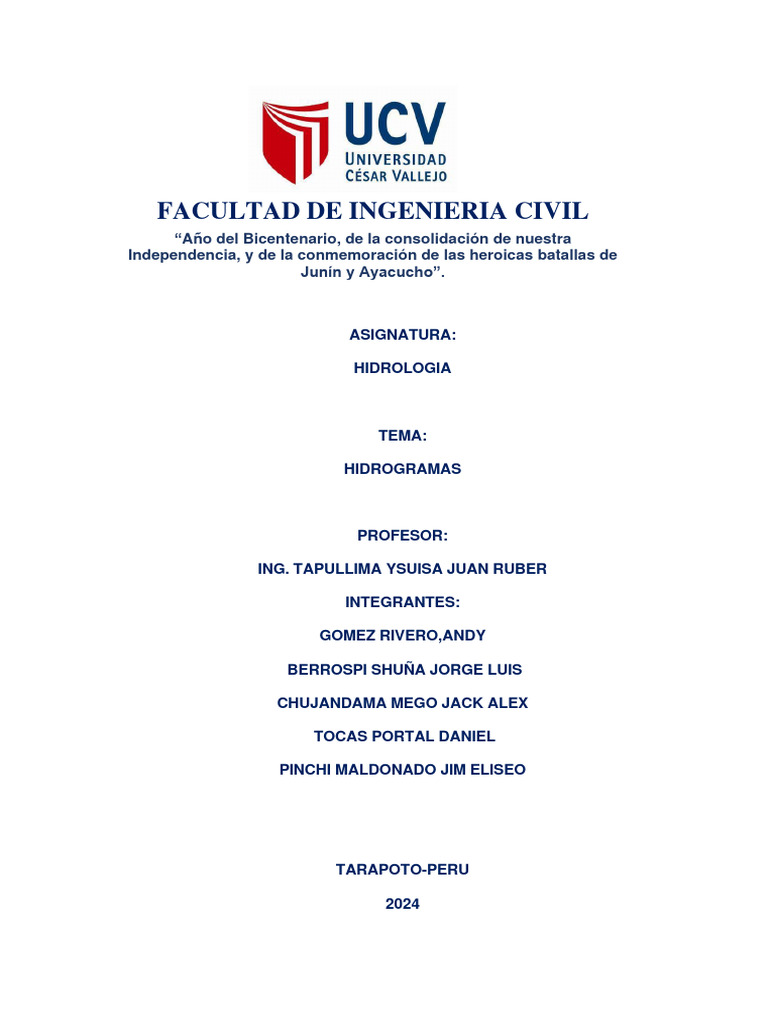 UCV
UNIVERSIDAD
CÉSAR VALLEJO

FACULTAD DE INGENIERIA CIVIL

"Año del Bicentenario, de la consolidación de nuestra Independencia, y de la conmemoración de las heroicas batallas de Junín y Ayacucho".

ASIGNATURA:

HIDROLOGIA

TEMA:

HIDROGRAMAS

PROFESOR:

ING. TAPULLIMA YSUISA JUAN RUBER

INTEGRANTES:

GOMEZ RIVERO,ANDY

BERROSPI SHUÑA JORGE LUIS

CHUJANDAMA MEGO JACK ALEX

TOCAS PORTAL DANIEL

PINCHI MALDONADO JIM ELISEO

TARAPOTO-PERU

2024